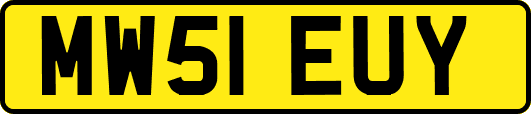 MW51 EUY